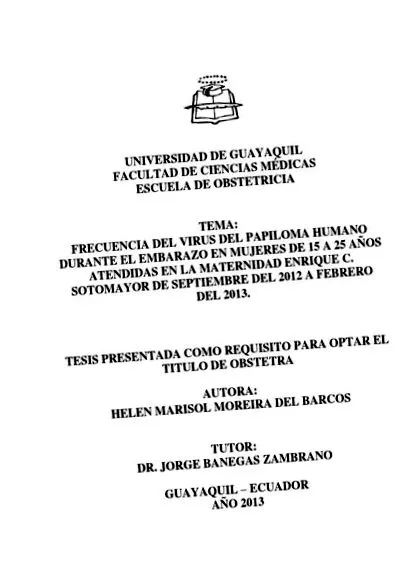 UNIVERSIDAD DE GUAYAQUIL
FACULTAD DE CIENCIAS MÉDICAS
ESCUELA DE OBSTETRICIA

TEMA:
FRECUENCIA DEL VIRUS DEL PAPILOMA HUMANO DURANTE EL EMBARAZO EN MUJERES DE 15 A 25 AÑOS ATENDIDAS EN LA MATERNIDAD ENRIQUE C. SOTOMAYOR DE SEPTIEMBRE DEL 2012 A FEBRERO DEL 2013.

TESIS PRESENTADA COMO REQUISITO PARA OPTAR EL TITULO DE OBSTETRA

AUTORA:
HELEN MARISOL MOREIRA DEL BARCOS

TUTOR:
DR. JORGE BANEGAS ZAMBRANO

GUAYAQUIL – ECUADOR
AÑO 2013